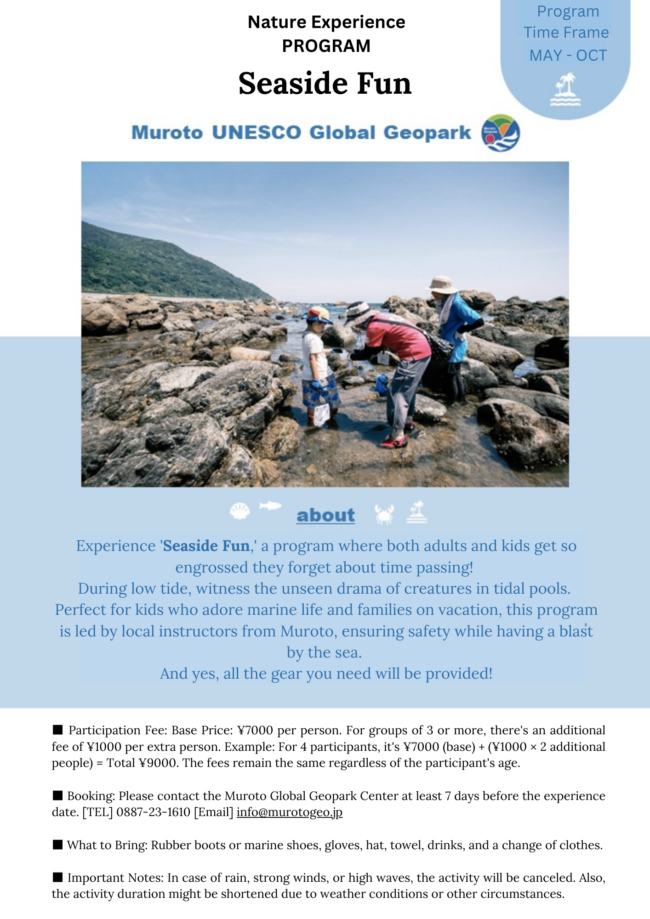 Nature Experience
PROGRAM

Seaside Fun

Program
Time Frame
MAY - OCT

Muroto UNESCO Global Geopark

about

Experience 'Seaside Fun,' a program where both adults and kids get so engrossed they forget about time passing!
During low tide, witness the unseen drama of creatures in tidal pools.
Perfect for kids who adore marine life and families on vacation, this program is led by local instructors from Muroto, ensuring safety while having a blast by the sea.
And yes, all the gear you need will be provided!

■ Participation Fee: Base Price: ¥7000 per person. For groups of 3 or more, there's an additional fee of ¥1000 per extra person. Example: For 4 participants, it's ¥7000 (base) + (¥1000 × 2 additional people) = Total ¥9000. The fees remain the same regardless of the participant's age.

■ Booking: Please contact the Muroto Global Geopark Center at least 7 days before the experience date. [TEL] 0887-23-1610 [Email] info@murotogeo.jp

■ What to Bring: Rubber boots or marine shoes, gloves, hat, towel, drinks, and a change of clothes.

■ Important Notes: In case of rain, strong winds, or high waves, the activity will be canceled. Also, the activity duration might be shortened due to weather conditions or other circumstances.